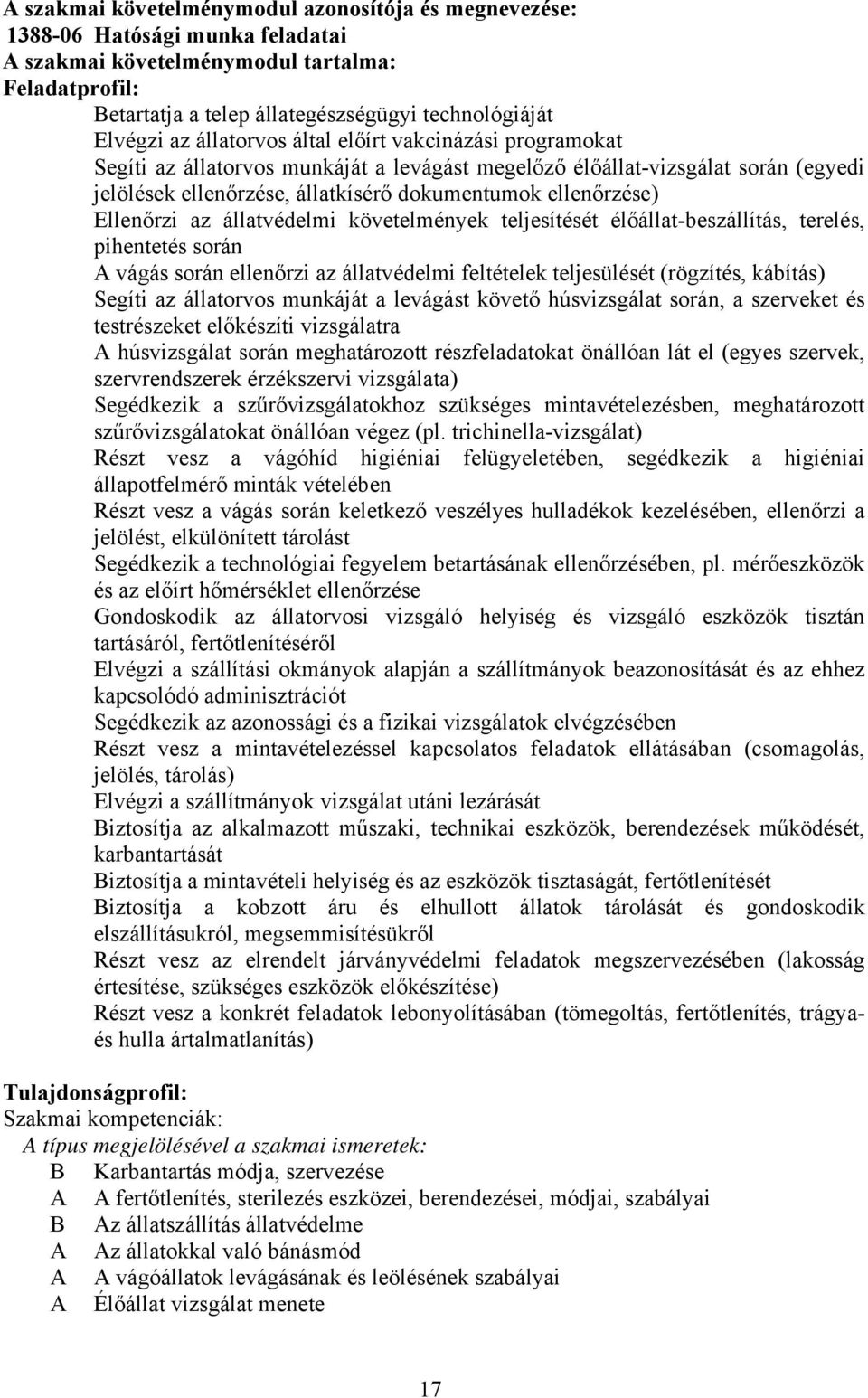 A szakmai követelménymodul azonosítója és megnevezése:
1388-06 Hatósági munka feladatai
A szakmai követelménymodul tartalma:
Feladatprofil:
Betartatja a telep állategészségügyi technológiáját
Elvégzi az állatorvos által előírt vakcinázási programokat
Segíti az állatorvos munkáját a levágást megelőző élőállat-vizsgálat során (egyedi jelölések ellenőrzése, állatkísérő dokumentumok ellenőrzése)
Ellenőrzi az állatvédelmi követelmények teljesítését élőállat-beszállítás, terelés, pihentetés során
A vágás során ellenőrzi az állatvédelmi feltételek teljesülését (rögzítés, kábítás)
Segíti az állatorvos munkáját a levágást követő húsvizsgálat során, a szerveket és testrészeket előkészíti vizsgálatra
A húsvizsgálat során meghatározott részfeladatokat önállóan lát el (egyes szervek, szervrendszerek érzékszervi vizsgálata)
Segédkezik a szűrővizsgálatokhoz szükséges mintavételezésben, meghatározott szűrővizsgálatokat önállóan végez (pl. trichinella-vizsgálat)
Részt vesz a vágóhíd higiéniai felügyeletében, segédkezik a higiéniai állapotfelmérő minták vételében
Részt vesz a vágás során keletkező veszélyes hulladékok kezelésében, ellenőrzi a jelölést, elkülönített tárolást
Segédkezik a technológiai fegyelem betartásának ellenőrzésében, pl. mérőeszközök és az előírt hőmérséklet ellenőrzése
Gondoskodik az állatorvosi vizsgáló helyiség és vizsgáló eszközök tisztán tartásáról, fertőtlenítéséről
Elvégzi a szállítási okmányok alapján a szállítmányok beazonosítását és az ehhez kapcsolódó adminisztrációt
Segédkezik az azonossági és a fizikai vizsgálatok elvégzésében
Részt vesz a mintavételezéssel kapcsolatos feladatok ellátásában (csomagolás, jelölés, tárolás)
Elvégzi a szállítmányok vizsgálat utáni lezárását
Biztosítja az alkalmazott műszaki, technikai eszközök, berendezések működését, karbantartását
Biztosítja a mintavételi helyiség és az eszközök tisztaságát, fertőtlenítését
Biztosítja a kobzott áru és elhullott állatok tárolását és gondoskodik elszállításukról, megsemmisítésükről
Részt vesz az elrendelt járványvédelmi feladatok megszervezésében (lakosság értesítése, szükséges eszközök előkészítése)
Részt vesz a konkrét feladatok lebonyolításában (tömegoltás, fertőtlenítés, trágya- és hulla ártalmatlanítás)

Tulajdonságprofil:
Szakmai kompetenciák:
A típus megjelölésével a szakmai ismeretek:
B Karbantartás módja, szervezése
A A fertőtlenítés, sterilezés eszközei, berendezései, módjai, szabályai
B Az állatszállítás állatvédelme
A Az állatokkal való bánásmód
A A vágóállatok levágásának és leölésének szabályai
A Élőállat vizsgálat menete

17